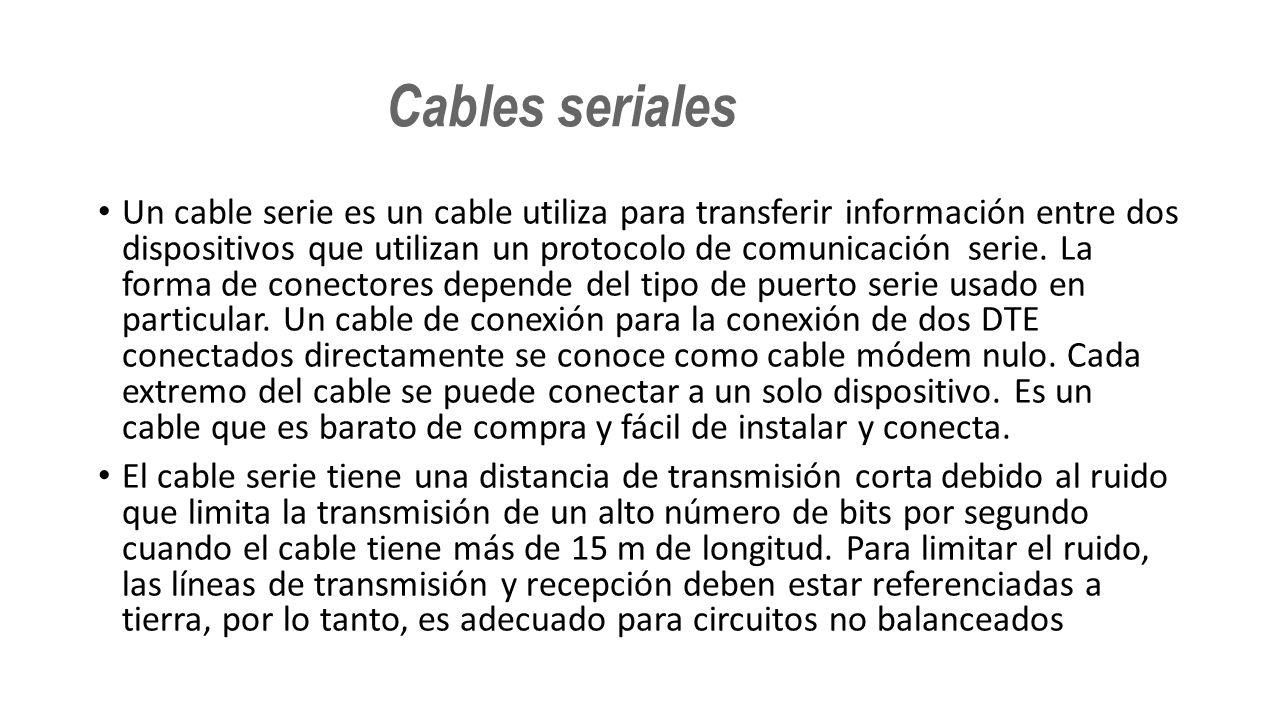 Cables seriales

• Un cable serie es un cable utiliza para transferir información entre dos dispositivos que utilizan un protocolo de comunicación serie. La forma de conectores depende del tipo de puerto serie usado en particular. Un cable de conexión para la conexión de dos DTE conectados directamente se conoce como cable módem nulo. Cada extremo del cable se puede conectar a un solo dispositivo. Es un cable que es barato de compra y fácil de instalar y conecta.

• El cable serie tiene una distancia de transmisión corta debido al ruido que limita la transmisión de un alto número de bits por segundo cuando el cable tiene más de 15 m de longitud. Para limitar el ruido, las líneas de transmisión y recepción deben estar referenciadas a tierra, por lo tanto, es adecuado para circuitos no balanceados